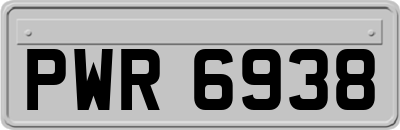 PWR 6938